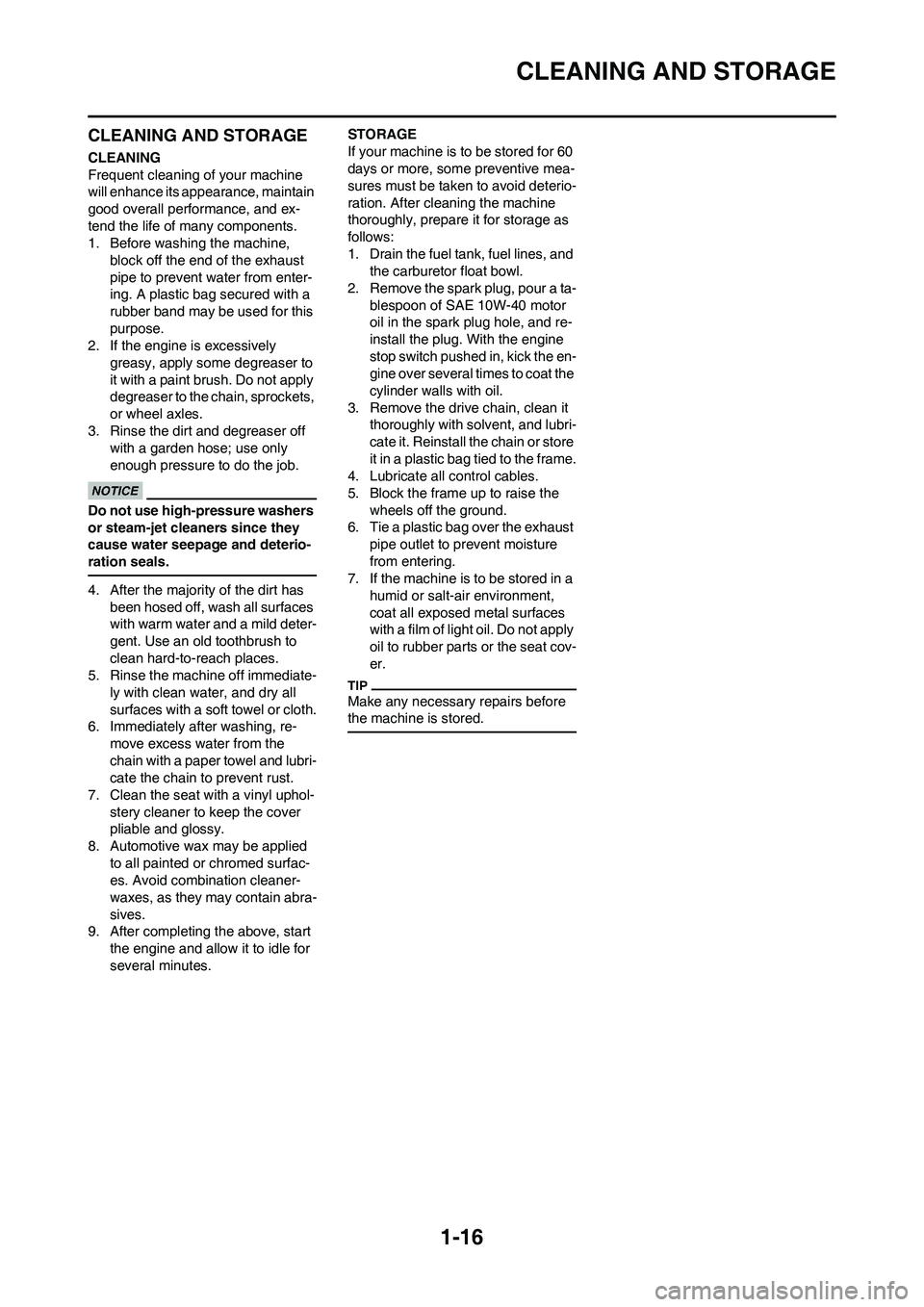 CLEANING AND STORAGE

CLEANING AND STORAGE

CLEANING
Frequent cleaning of your machine will enhance its appearance, maintain good overall performance, and extend the life of many components.
1. Before washing the machine, block off the end of the exhaust pipe to prevent water from entering. A plastic bag secured with a rubber band may be used for this purpose.
2. If the engine is excessively greasy, apply some degreaser to it with a paint brush. Do not apply degreaser to the chain, sprockets, or wheel axles.
3. Rinse the dirt and degreaser off with a garden hose; use only enough pressure to do the job.

NOTICE

Do not use high-pressure washers or steam-jet cleaners since they cause water seepage and deterioration seals.

4. After the majority of the dirt has been hosed off, wash all surfaces with warm water and a mild detergent. Use an old toothbrush to clean hard-to-reach places.
5. Rinse the machine off immediately with clean water, and dry all surfaces with a soft towel or cloth.
6. Immediately after washing, remove excess water from the chain with a paper towel and lubricate the chain to prevent rust.
7. Clean the seat with a vinyl upholstery cleaner to keep the cover pliable and glossy.
8. Automotive wax may be applied to all painted or chromed surfaces. Avoid combination cleaner-waxes, as they may contain abrasives.
9. After completing the above, start the engine and allow it to idle for several minutes.

STORAGE
If your machine is to be stored for 60 days or more, some preventive measures must be taken to avoid deterioration. After cleaning the machine thoroughly, prepare it for storage as follows:
1. Drain the fuel tank, fuel lines, and the carburetor float bowl.
2. Remove the spark plug, pour a tablespoon of SAE 10W-40 motor oil in the spark plug hole, and reinstall the plug. With the engine stop switch pushed in, kick the engine over several times to coat the cylinder walls with oil.
3. Remove the drive chain, clean it thoroughly with solvent, and lubricate it. Reinstall the chain or store it in a plastic bag tied to the frame.
4. Lubricate all control cables.
5. Block the frame up to raise the wheels off the ground.
6. Tie a plastic bag over the exhaust pipe outlet to prevent moisture from entering.
7. If the machine is to be stored in a humid or salt-air environment, coat all exposed metal surfaces with a film of light oil. Do not apply oil to rubber parts or the seat cover.

TIP
Make any necessary repairs before the machine is stored.

1-16

carmanualsonline.info